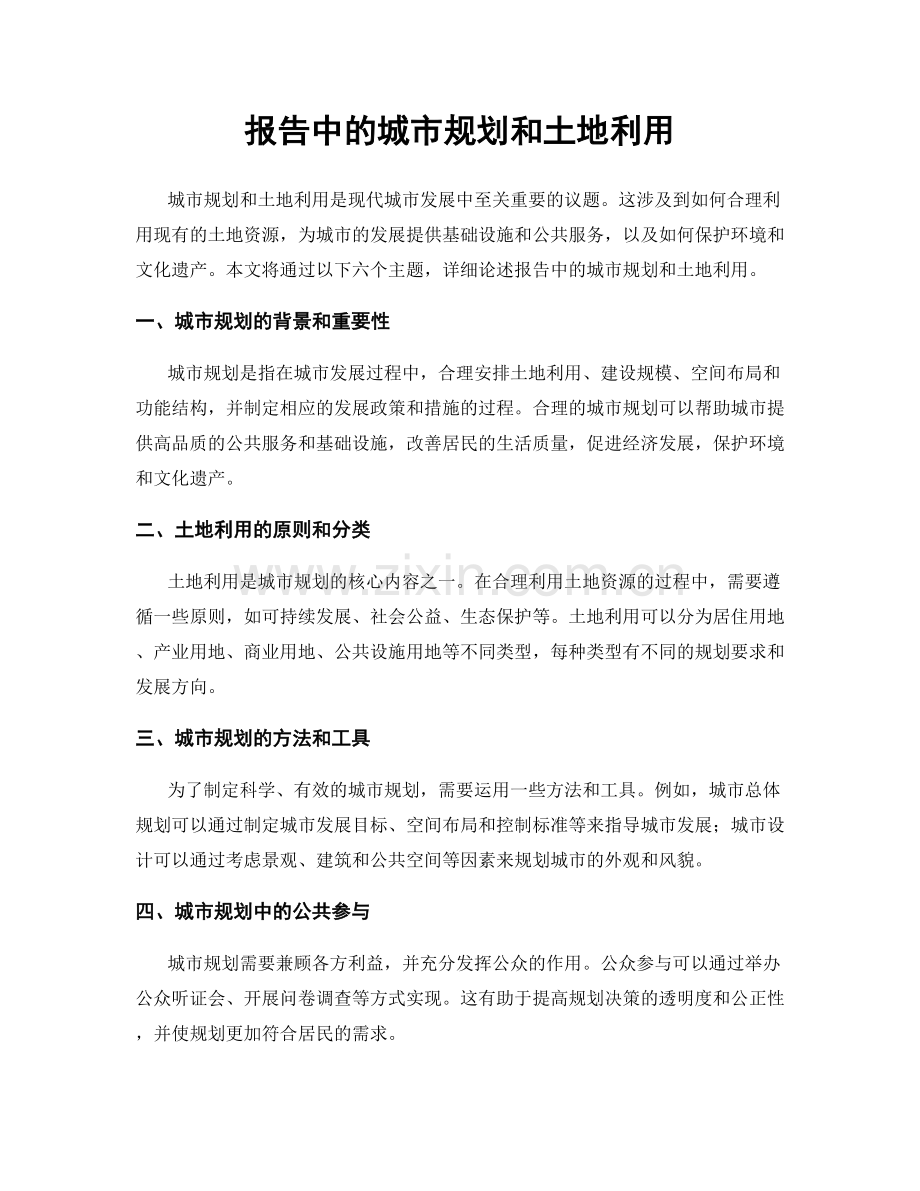 报告中的城市规划和土地利用

城市规划和土地利用是现代城市发展中至关重要的议题。这涉及到如何合理利用现有的土地资源，为城市的发展提供基础设施和公共服务，以及如何保护环境和文化遗产。本文将通过以下六个主题，详细论述报告中的城市规划和土地利用。

一、城市规划的背景和重要性

城市规划是指在城市发展过程中，合理安排土地利用、建设规模、空间布局和功能结构，并制定相应的发展政策和措施的过程。合理的城市规划可以帮助城市提供高品质的公共服务和基础设施，改善居民的生活质量，促进经济发展，保护环境和文化遗产。

二、土地利用的原则和分类

土地利用是城市规划的核心内容之一。在合理利用土地资源的过程中，需要遵循一些原则，如可持续发展、社会公益、生态保护等。土地利用可以分为居住用地、产业用地、商业用地、公共设施用地等不同类型，每种类型有不同的规划要求和发展方向。

三、城市规划的方法和工具

为了制定科学、有效的城市规划，需要运用一些方法和工具。例如，城市总体规划可以通过制定城市发展目标、空间布局和控制标准等来指导城市发展；城市设计可以通过考虑景观、建筑和公共空间等因素来规划城市的外观和风貌。

四、城市规划中的公共参与

城市规划需要兼顾各方利益，并充分发挥公众的作用。公众参与可以通过举办公众听证会、开展问卷调查等方式实现。这有助于提高规划决策的透明度和公正性，并使规划更加符合居民的需求。

www.zixin.com.cn